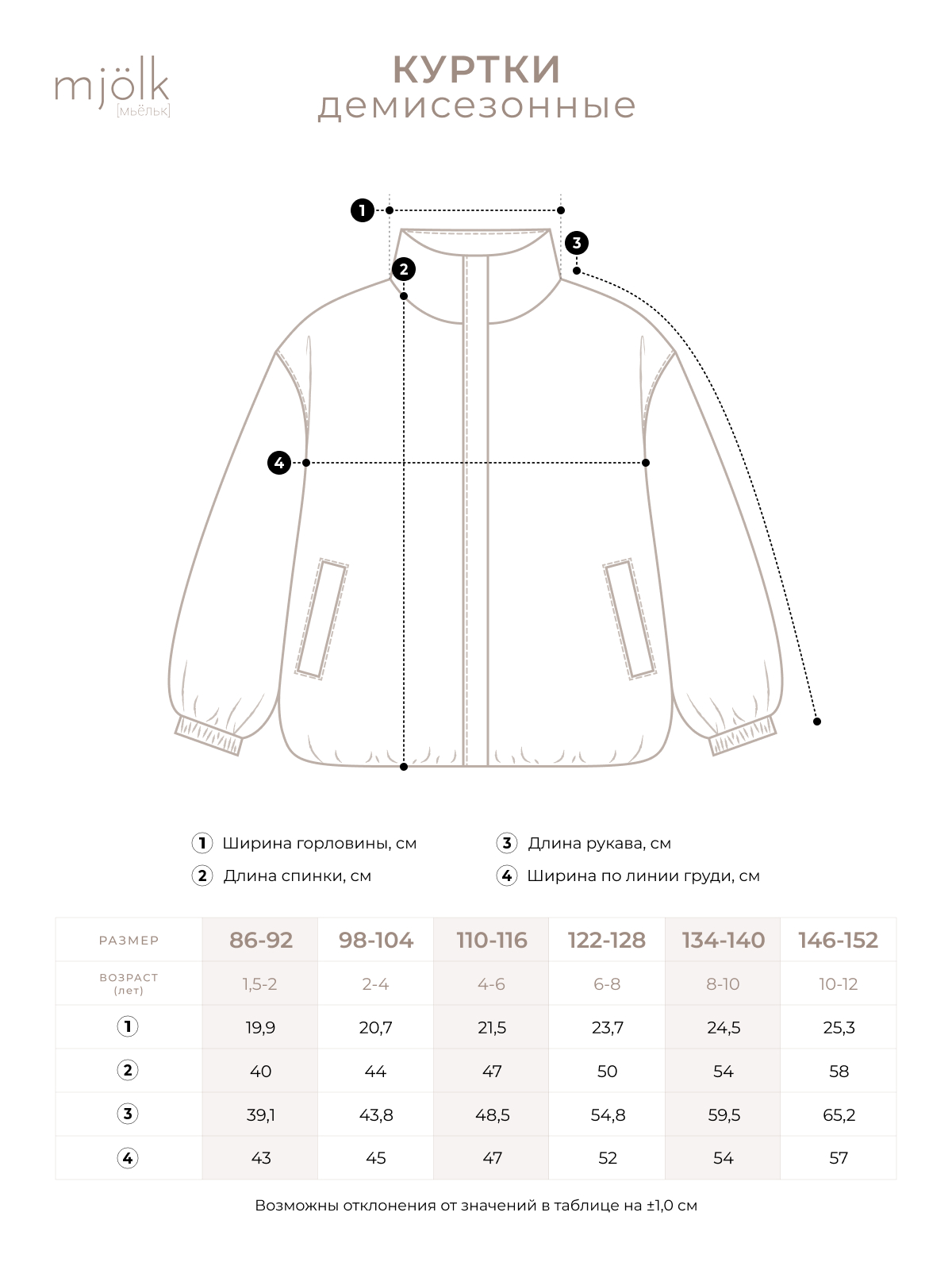 mjölk
[мьёльк]

КУРТКИ
демисезонные

1
2
3
4

1 Ширина горловины, см
2 Длина спинки, см
3 Длина рукава, см
4 Ширина по линии груди, см

| РАЗМЕР | 86-92 | 98-104 | 110-116 | 122-128 | 134-140 | 146-152 |
|---|---|---|---|---|---|---|
| ВОЗРАСТ (лет) | 1,5-2 | 2-4 | 4-6 | 6-8 | 8-10 | 10-12 |
| 1 | 19,9 | 20,7 | 21,5 | 23,7 | 24,5 | 25,3 |
| 2 | 40 | 44 | 47 | 50 | 54 | 58 |
| 3 | 39,1 | 43,8 | 48,5 | 54,8 | 59,5 | 65,2 |
| 4 | 43 | 45 | 47 | 52 | 54 | 57 |

Возможны отклонения от значений в таблице на ±1,0 см